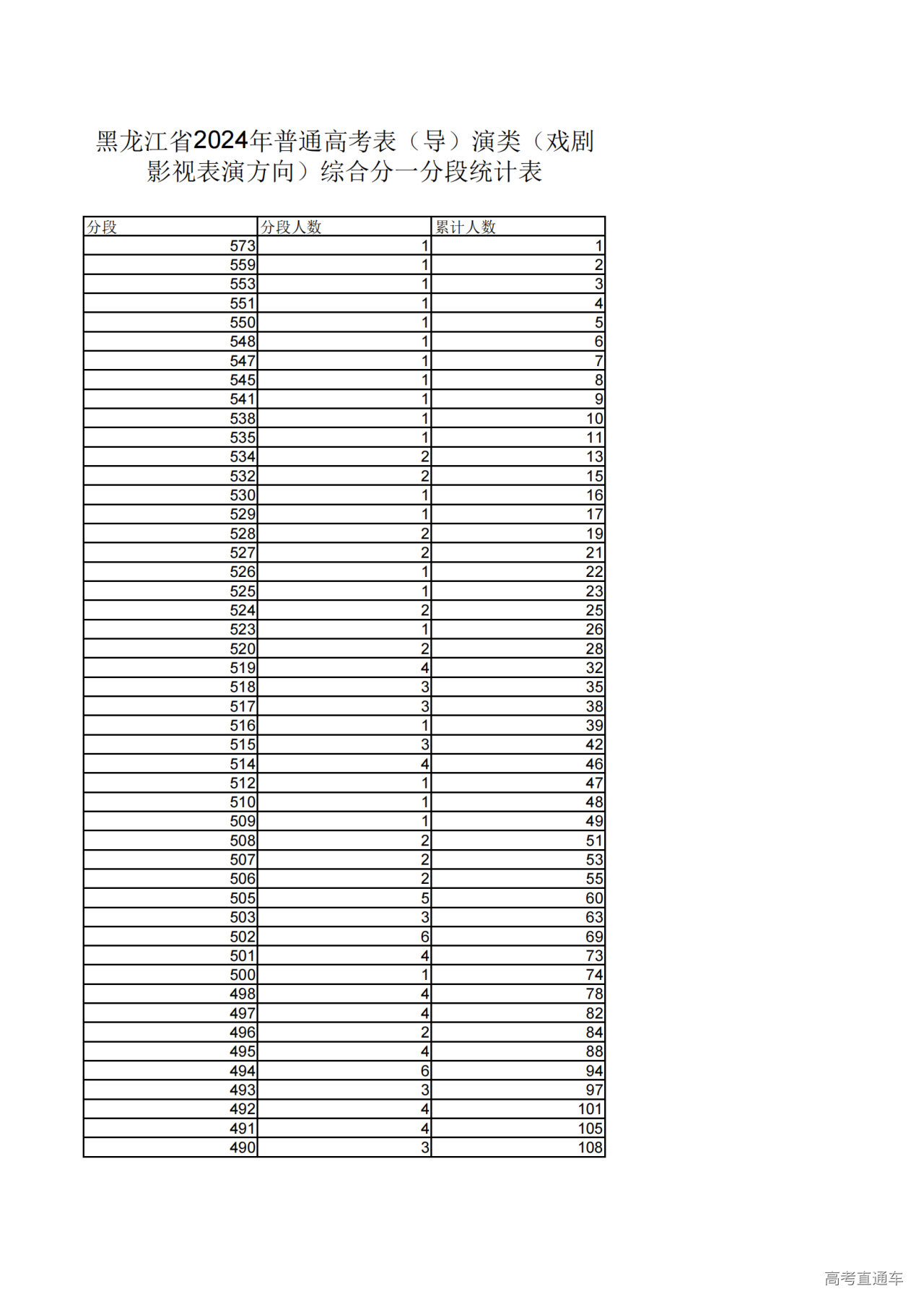 黑龙江省2024年普通高考表（导）演类（戏剧影视表演方向）综合分一分段统计表

| 分段 | 分段人数 | 累计人数 |
|---|---|---|
| 573 | 1 | 1 |
| 559 | 1 | 2 |
| 553 | 1 | 3 |
| 551 | 1 | 4 |
| 550 | 1 | 5 |
| 548 | 1 | 6 |
| 547 | 1 | 7 |
| 545 | 1 | 8 |
| 541 | 1 | 9 |
| 538 | 1 | 10 |
| 535 | 1 | 11 |
| 534 | 2 | 13 |
| 532 | 2 | 15 |
| 530 | 1 | 16 |
| 529 | 1 | 17 |
| 528 | 2 | 19 |
| 527 | 2 | 21 |
| 526 | 1 | 22 |
| 525 | 1 | 23 |
| 524 | 2 | 25 |
| 523 | 1 | 26 |
| 520 | 2 | 28 |
| 519 | 4 | 32 |
| 518 | 3 | 35 |
| 517 | 3 | 38 |
| 516 | 1 | 39 |
| 515 | 3 | 42 |
| 514 | 4 | 46 |
| 512 | 1 | 47 |
| 510 | 1 | 48 |
| 509 | 1 | 49 |
| 508 | 2 | 51 |
| 507 | 2 | 53 |
| 506 | 2 | 55 |
| 505 | 5 | 60 |
| 503 | 3 | 63 |
| 502 | 6 | 69 |
| 501 | 4 | 73 |
| 500 | 1 | 74 |
| 498 | 4 | 78 |
| 497 | 4 | 82 |
| 496 | 2 | 84 |
| 495 | 4 | 88 |
| 494 | 6 | 94 |
| 493 | 3 | 97 |
| 492 | 4 | 101 |
| 491 | 4 | 105 |
| 490 | 3 | 108 |

高考直通车